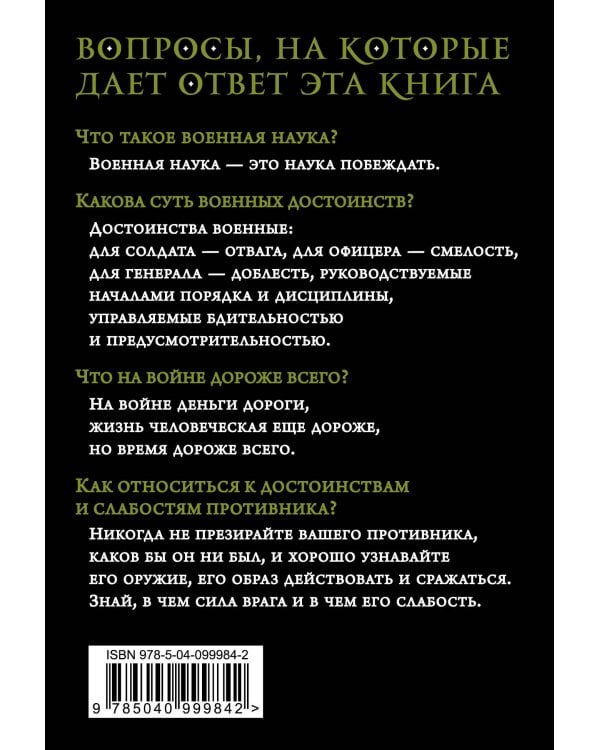 ВОПРОСЫ, НА КОТОРЫЕ ДАЕТ ОТВЕТ ЭТА КНИГА

Что такое военная наука?

Военная наука — это наука побеждать.

Какова суть военных достоинств?

Достоинства военные: для солдата — отвага, для офицера — смелость, для генерала — доблесть, руководствуемые началами порядка и дисциплины, управляемые бдительностью и предусмотрительностью.

Что на войне дороже всего?

На войне деньги дороги, жизнь человеческая еще дороже, но время дороже всего.

Как относиться к достоинствам и слабостям противника?

Никогда не презирайте вашего противника, каков бы он ни был, и хорошо узнавайте его оружие, его образ действовать и сражаться. Знай, в чем сила врага и в чем его слабость.

ISBN 978-5-04-099984-2

9 785040 999842 >